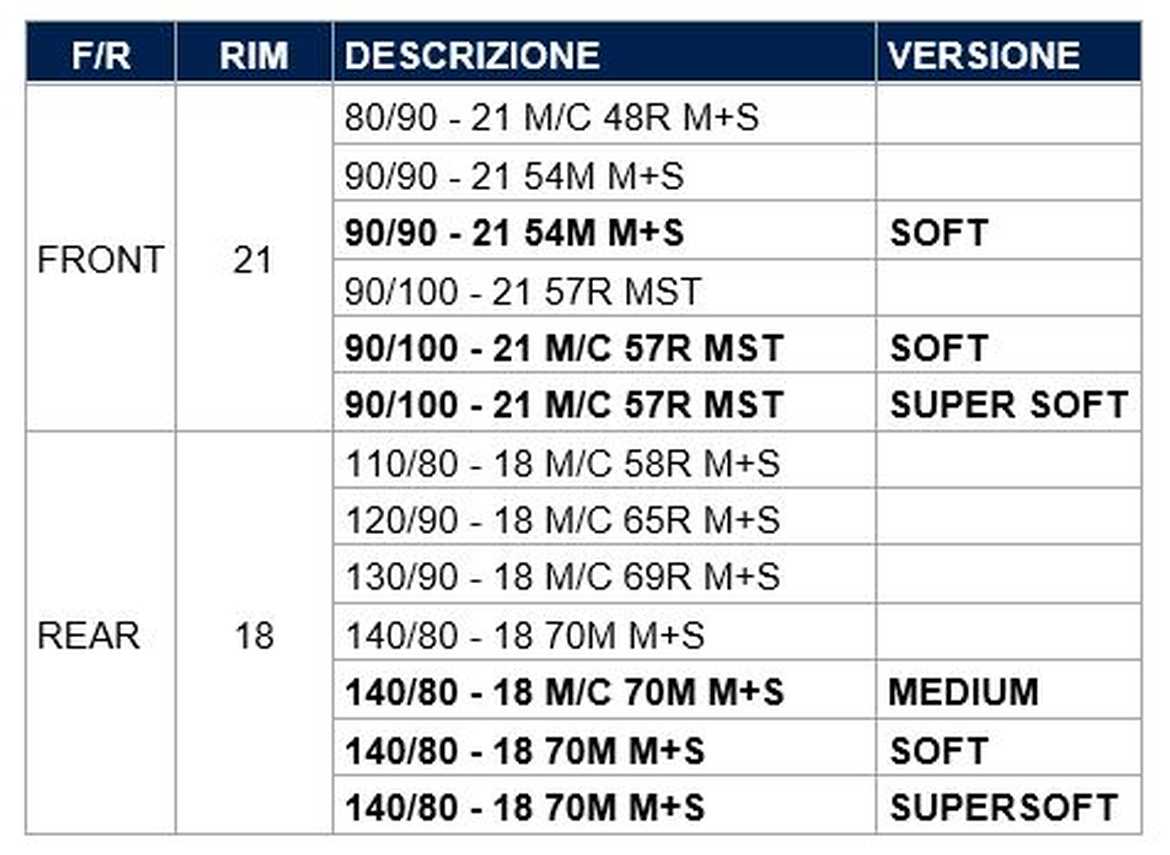 | F/R | RIM | DESCRIZIONE | VERSIONE |
|---|---|---|---|
| FRONT | 21 | 80/90 - 21 M/C 48R M+S | |
| | | 90/90 - 21 54M M+S | |
| | | 90/90 - 21 54M M+S | SOFT |
| | | 90/100 - 21 57R MST | |
| | | 90/100 - 21 M/C 57R MST | SOFT |
| | | 90/100 - 21 M/C 57R MST | SUPER SOFT |
| REAR | 18 | 110/80 - 18 M/C 58R M+S | |
| | | 120/90 - 18 M/C 65R M+S | |
| | | 130/90 - 18 M/C 69R M+S | |
| | | 140/80 - 18 70M M+S | |
| | | 140/80 - 18 M/C 70M M+S | MEDIUM |
| | | 140/80 - 18 70M M+S | SOFT |
| | | 140/80 - 18 70M M+S | SUPERSOFT |